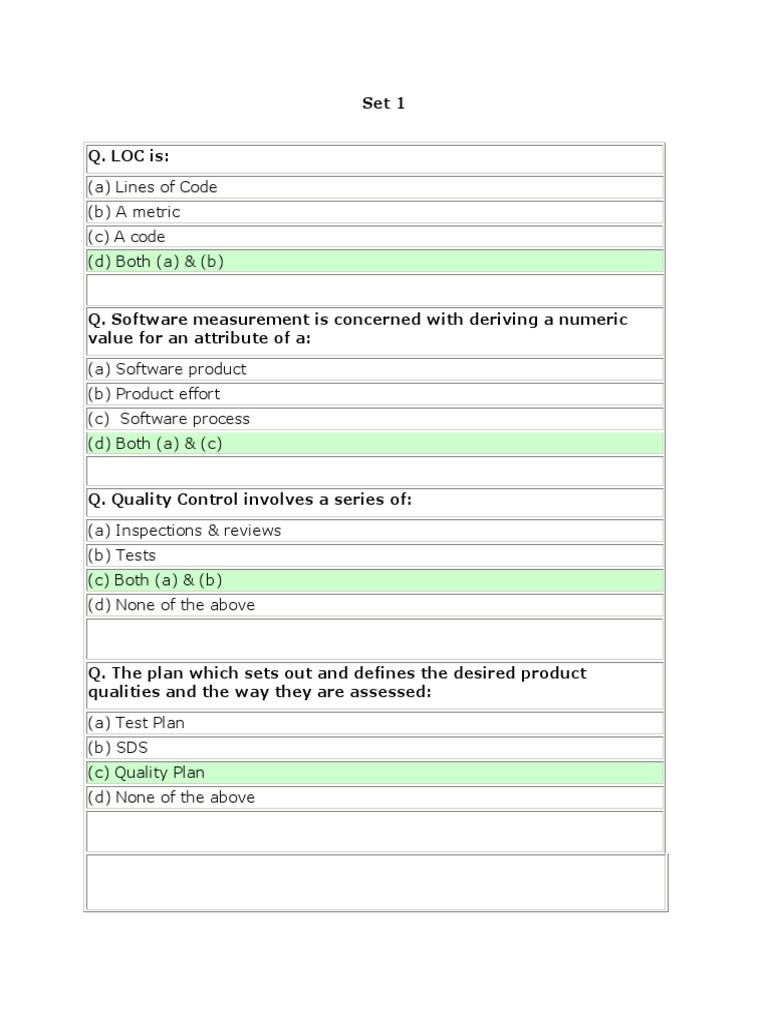 Set 1

Q. LOC is:

(a) Lines of Code

(b) A metric

(c) A code

(d) Both (a) & (b)

Q. Software measurement is concerned with deriving a numeric value for an attribute of a:

(a) Software product

(b) Product effort

(c) Software process

(d) Both (a) & (c)

Q. Quality Control involves a series of:

(a) Inspections & reviews

(b) Tests

(c) Both (a) & (b)

(d) None of the above

Q. The plan which sets out and defines the desired product qualities and the way they are assessed:

(a) Test Plan

(b) SDS

(c) Quality Plan

(d) None of the above